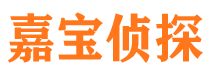 嘉宝侦探